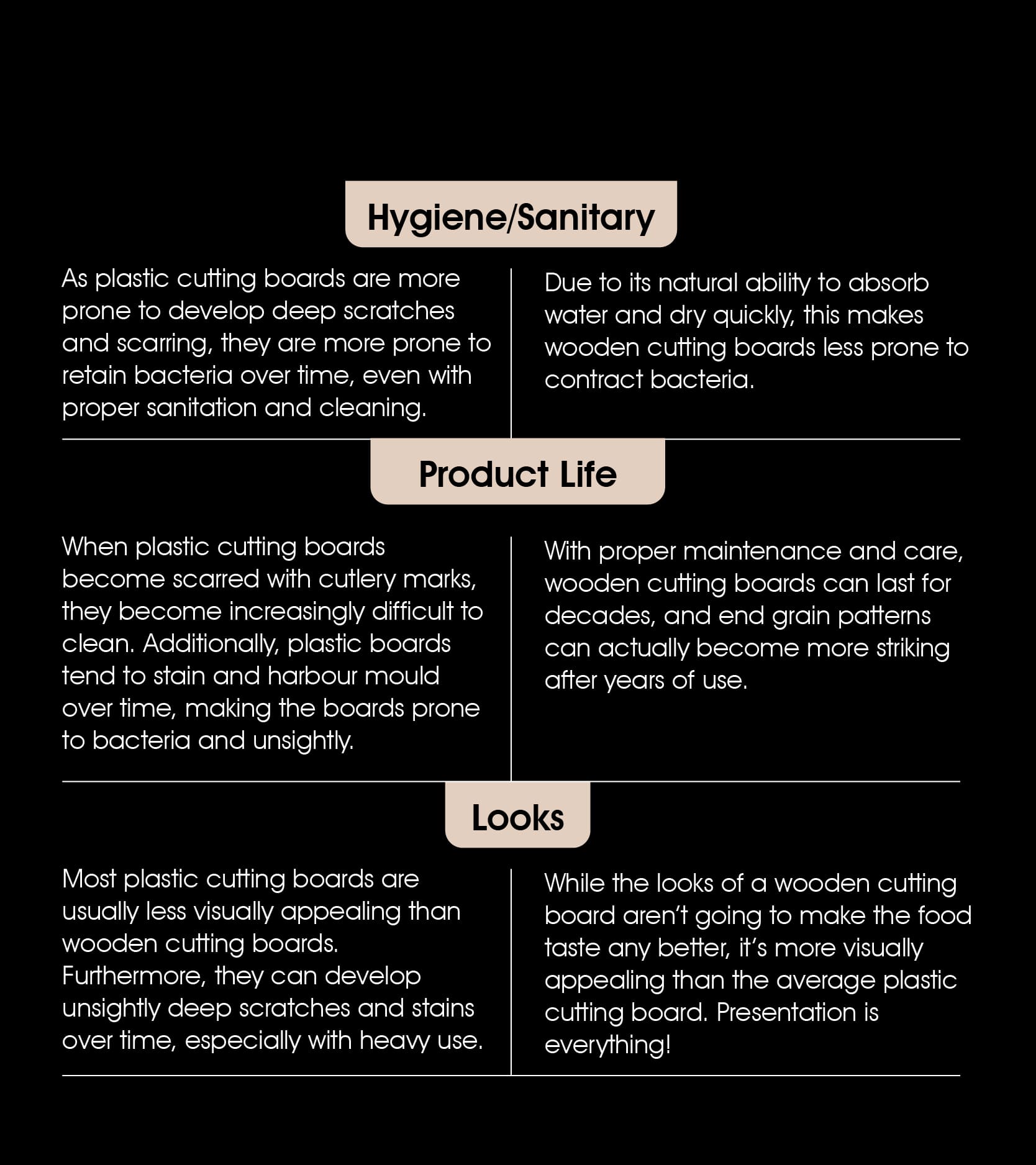 Hygiene/Sanitary

As plastic cutting boards are more prone to develop deep scratches and scarring, they are more prone to retain bacteria over time, even with proper sanitation and cleaning.

Due to its natural ability to absorb water and dry quickly, this makes wooden cutting boards less prone to contract bacteria.

Product Life

When plastic cutting boards become scarred with cutlery marks, they become increasingly difficult to clean. Additionally, plastic boards tend to stain and harbour mould over time, making the boards prone to bacteria and unsightly.

With proper maintenance and care, wooden cutting boards can last for decades, and end grain patterns can actually become more striking after years of use.

Looks

Most plastic cutting boards are usually less visually appealing than wooden cutting boards. Furthermore, they can develop unsightly deep scratches and stains over time, especially with heavy use.

While the looks of a wooden cutting board aren't going to make the food taste any better, it's more visually appealing than the average plastic cutting board. Presentation is everything!